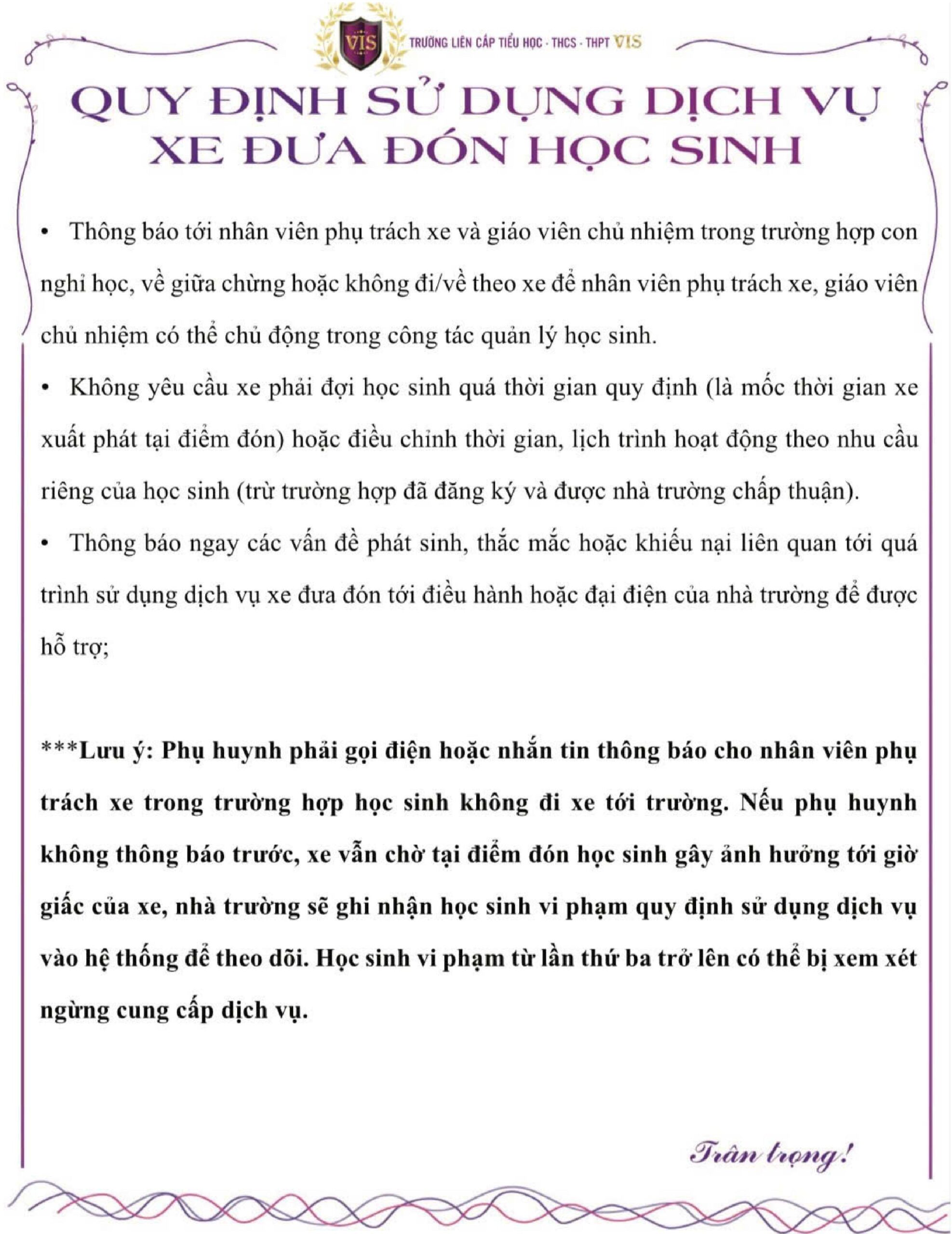 VIS TRƯỜNG LIÊN CẤP TIỂU HỌC - THCS - THPT VIS

QUY ĐỊNH SỬ DỤNG DỊCH VỤ XE ĐƯA ĐÓN HỌC SINH

• Thông báo tới nhân viên phụ trách xe và giáo viên chủ nhiệm trong trường hợp con nghỉ học, về giữa chừng hoặc không đi/về theo xe để nhân viên phụ trách xe, giáo viên chủ nhiệm có thể chủ động trong công tác quản lý học sinh.

• Không yêu cầu xe phải đợi học sinh quá thời gian quy định (là mốc thời gian xe xuất phát tại điểm đón) hoặc điều chỉnh thời gian, lịch trình hoạt động theo nhu cầu riêng của học sinh (trừ trường hợp đã đăng ký và được nhà trường chấp thuận).

• Thông báo ngay các vấn đề phát sinh, thắc mắc hoặc khiếu nại liên quan tới quá trình sử dụng dịch vụ xe đưa đón tới điều hành hoặc đại điện của nhà trường để được hỗ trợ;

***Lưu ý: Phụ huynh phải gọi điện hoặc nhắn tin thông báo cho nhân viên phụ trách xe trong trường hợp học sinh không đi xe tới trường. Nếu phụ huynh không thông báo trước, xe vẫn chờ tại điểm đón học sinh gây ảnh hưởng tới giờ giấc của xe, nhà trường sẽ ghi nhận học sinh vi phạm quy định sử dụng dịch vụ vào hệ thống để theo dõi. Học sinh vi phạm từ lần thứ ba trở lên có thể bị xem xét ngừng cung cấp dịch vụ.

Trân trọng!